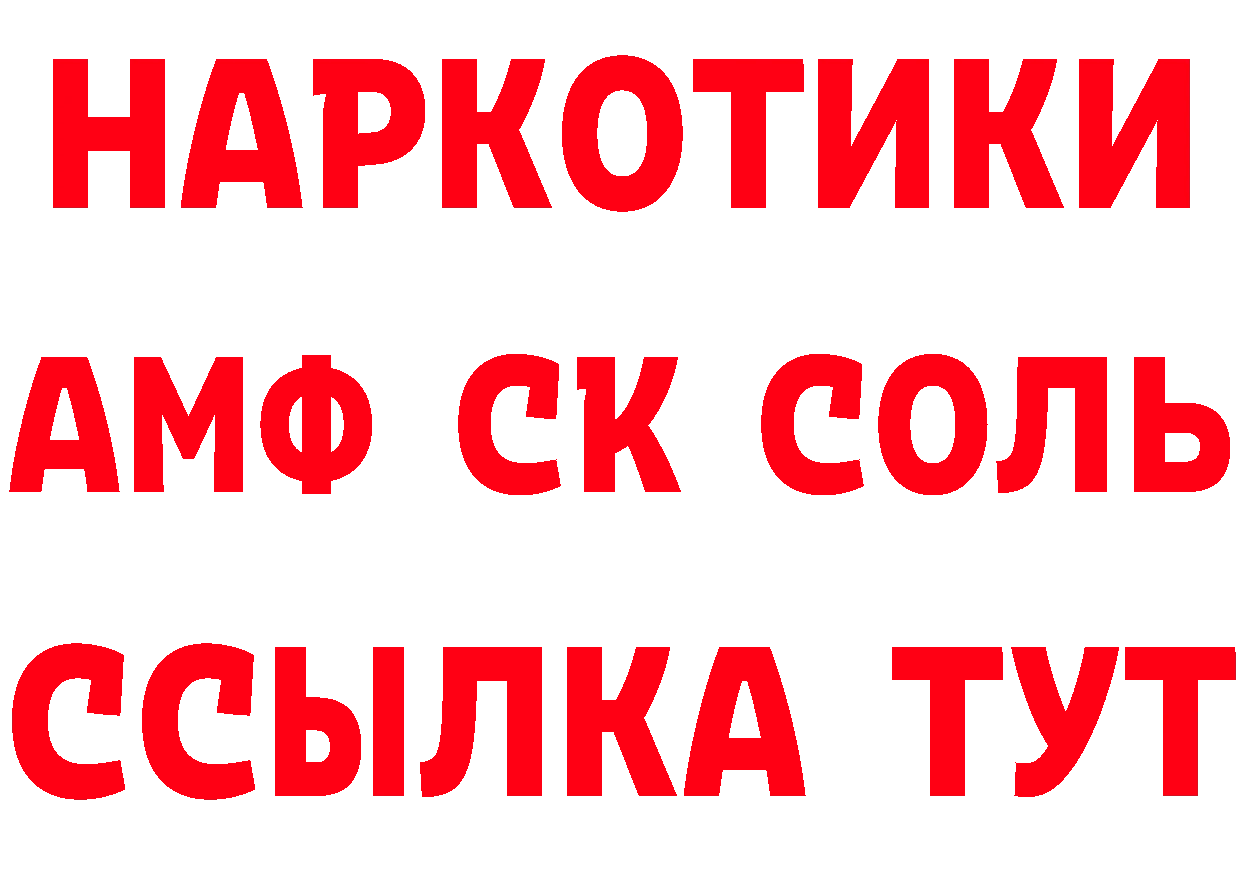 НАРКОТИКИ

АМФ СК СОЛЬ

ССЫЛКА ТУТ